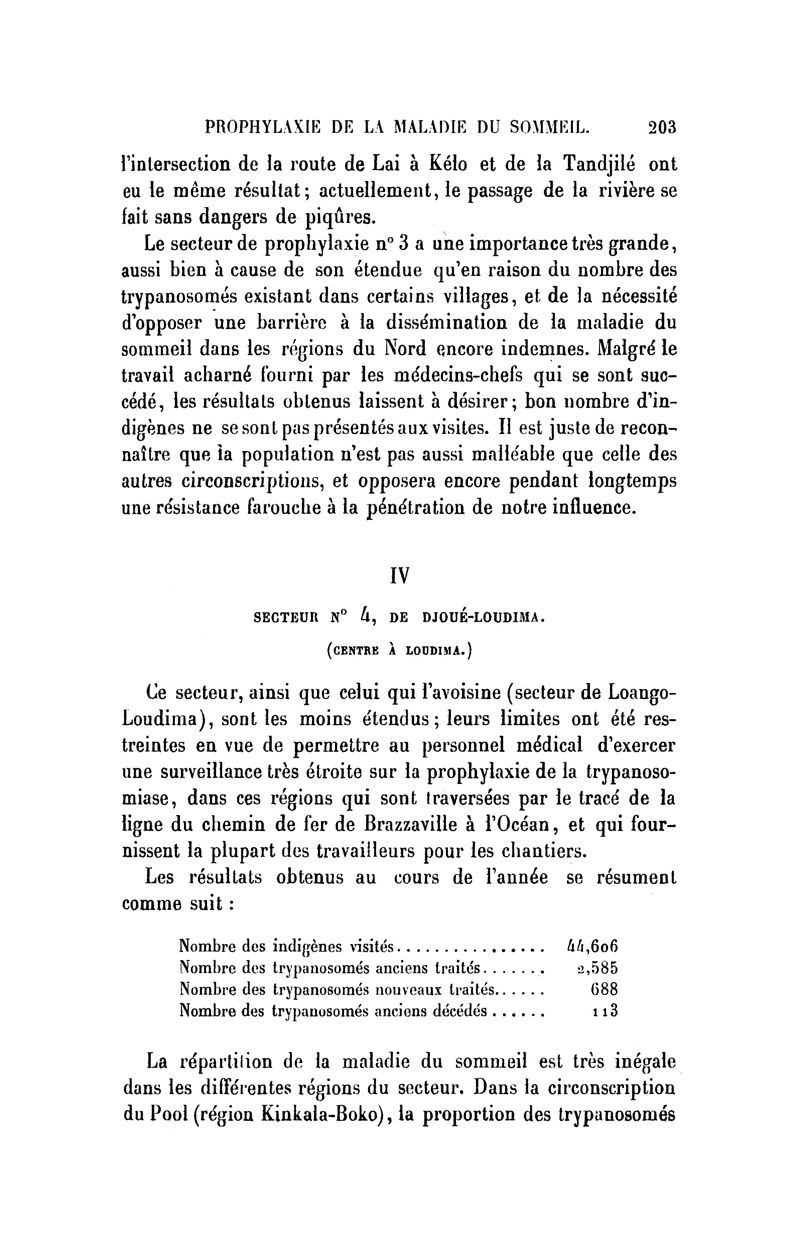 PROPHYLAXIE DE LA MALADIE DU SOMMEIL. 203

l'intersection de la route de Lai à Kélo et de la Tandjilé ont eu le même résultat; actuellement, le passage de la rivière se fait sans dangers de piqûres.

Le secteur de prophylaxie n° 3 a une importance très grande, aussi bien à cause de son étendue qu'en raison du nombre des trypanosomés existant dans certains villages, et de la nécessité d'opposer une barrière à la dissémination de la maladie du sommeil dans les régions du Nord encore indemnes. Malgré le travail acharné fourni par les médecins-chefs qui se sont succédé, les résultats obtenus laissent à désirer; bon nombre d'indigènes ne se sont pas présentés aux visites. Il est juste de reconnaître que la population n'est pas aussi malléable que celle des autres circonscriptions, et opposera encore pendant longtemps une résistance farouche à la pénétration de notre influence.

IV

SECTEUR N° 4, DE DJOUÉ-LOUDIMA.

(CENTRE À LOUDIMA.)

Ce secteur, ainsi que celui qui l'avoisine (secteur de Loango-Loudima), sont les moins étendus; leurs limites ont été restreintes en vue de permettre au personnel médical d'exercer une surveillance très étroite sur la prophylaxie de la trypanosomiase, dans ces régions qui sont traversées par le tracé de la ligne du chemin de fer de Brazzaville à l'Océan, et qui fournissent la plupart des travailleurs pour les chantiers.

Les résultats obtenus au cours de l'année se résument comme suit :

Nombre des indigènes visités................ 44,606
Nombre des trypanosomés anciens traités....... 2,585
Nombre des trypanosomés nouveaux traités...... 688
Nombre des trypanosomés anciens décédés...... 113

La répartition de la maladie du sommeil est très inégale dans les différentes régions du secteur. Dans la circonscription du Pool (région Kinkala-Boko), la proportion des trypanosomés